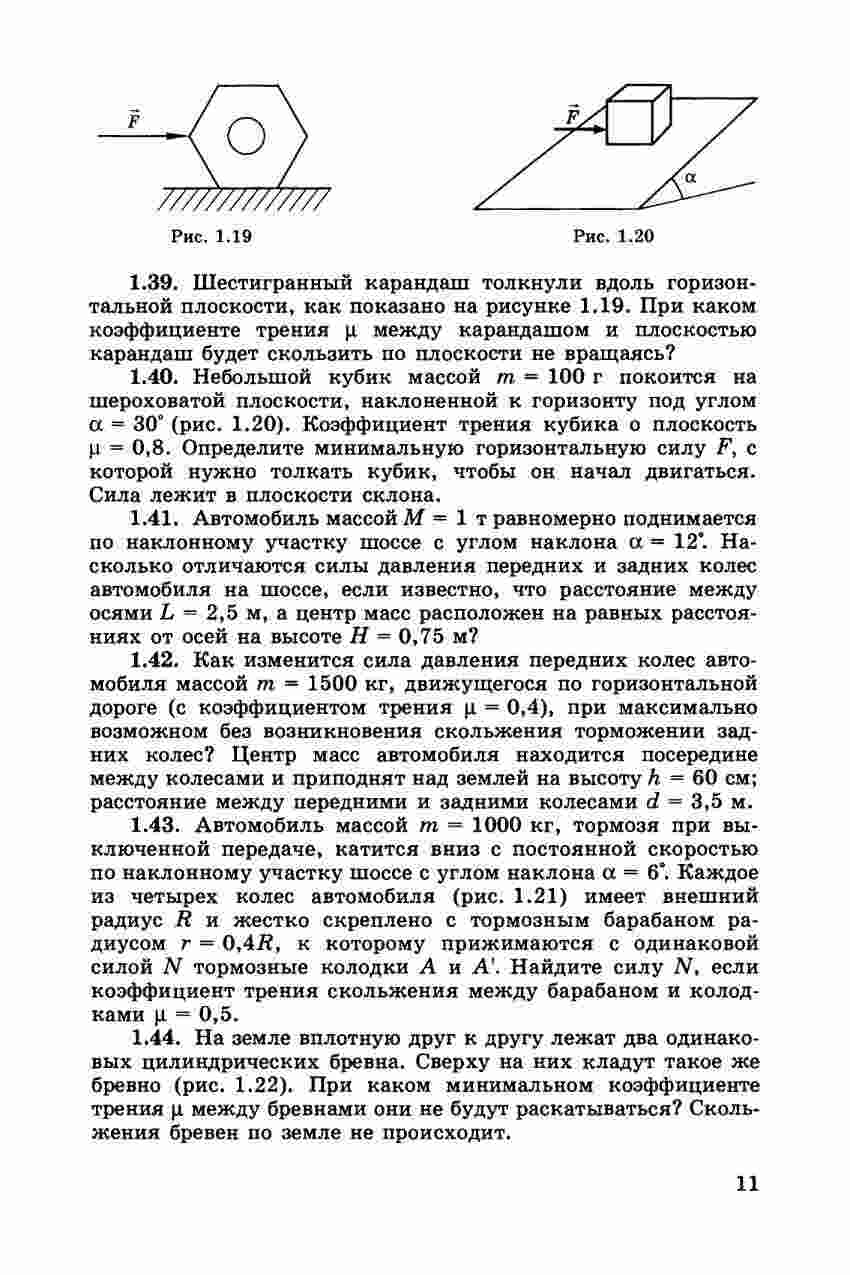 $\vec{F}$

Рис. 1.19

$\vec{F}$

$\alpha$

Рис. 1.20

**1.39.** Шестигранный карандаш толкнули вдоль горизонтальной плоскости, как показано на рисунке 1.19. При каком коэффициенте трения $\mu$ между карандашом и плоскостью карандаш будет скользить по плоскости не вращаясь?

**1.40.** Небольшой кубик массой $m = 100$ г покоится на шероховатой плоскости, наклоненной к горизонту под углом $\alpha = 30^\circ$ (рис. 1.20). Коэффициент трения кубика о плоскость $\mu = 0,8$. Определите минимальную горизонтальную силу $F$, с которой нужно толкать кубик, чтобы он начал двигаться. Сила лежит в плоскости склона.

**1.41.** Автомобиль массой $M = 1$ т равномерно поднимается по наклонному участку шоссе с углом наклона $\alpha = 12^\circ$. Насколько отличаются силы давления передних и задних колес автомобиля на шоссе, если известно, что расстояние между осями $L = 2,5$ м, а центр масс расположен на равных расстояниях от осей на высоте $H = 0,75$ м?

**1.42.** Как изменится сила давления передних колес автомобиля массой $m = 1500$ кг, движущегося по горизонтальной дороге (с коэффициентом трения $\mu = 0,4$), при максимально возможном без возникновения скольжения торможении задних колес? Центр масс автомобиля находится посередине между колесами и приподнят над землей на высоту $h = 60$ см; расстояние между передними и задними колесами $d = 3,5$ м.

**1.43.** Автомобиль массой $m = 1000$ кг, тормозя при выключенной передаче, катится вниз с постоянной скоростью по наклонному участку шоссе с углом наклона $\alpha = 6^\circ$. Каждое из четырех колес автомобиля (рис. 1.21) имеет внешний радиус $R$ и жестко скреплено с тормозным барабаном радиусом $r = 0,4R$, к которому прижимаются с одинаковой силой $N$ тормозные колодки $A$ и $A'$. Найдите силу $N$, если коэффициент трения скольжения между барабаном и колодками $\mu = 0,5$.

**1.44.** На земле вплотную друг к другу лежат два одинаковых цилиндрических бревна. Сверху на них кладут такое же бревно (рис. 1.22). При каком минимальном коэффициенте трения $\mu$ между бревнами они не будут раскатываться? Скольжения бревен по земле не происходит.

11